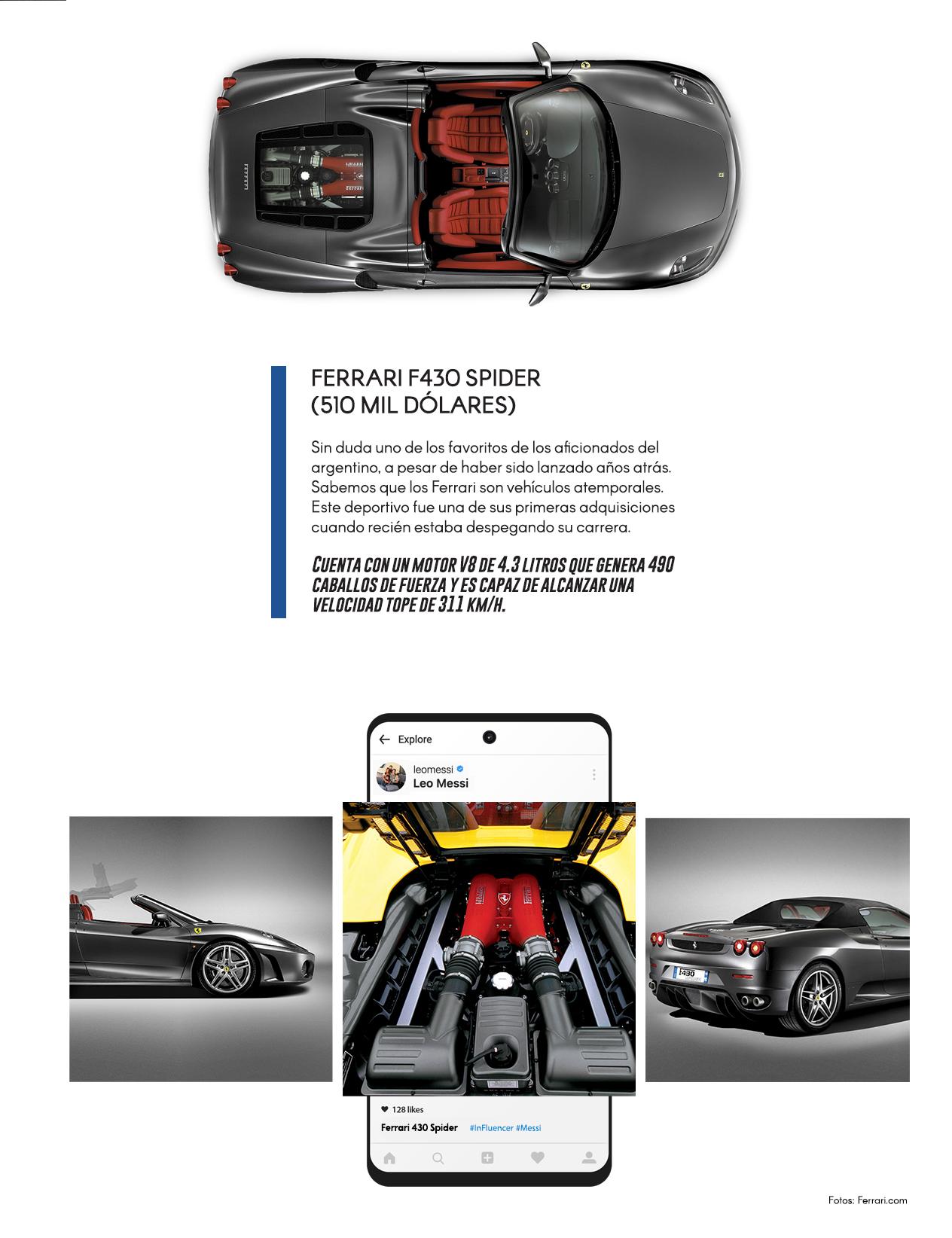 FERRARI F430 SPIDER
(510 MIL DÓLARES)

Sin duda uno de los favoritos de los aficionados del argentino, a pesar de haber sido lanzado años atrás. Sabemos que los Ferrari son vehículos atemporales. Este deportivo fue una de sus primeras adquisiciones cuando recién estaba despegando su carrera.

CUENTA CON UN MOTOR V8 DE 4.3 LITROS QUE GENERA 490 CABALLOS DE FUERZA Y ES CAPAZ DE ALCANZAR UNA VELOCIDAD TOPE DE 311 KM/H.

Explore

leomessi
Leo Messi

128 likes
Ferrari 430 Spider #InFluencer #Messi

Fotos: Ferrari.com